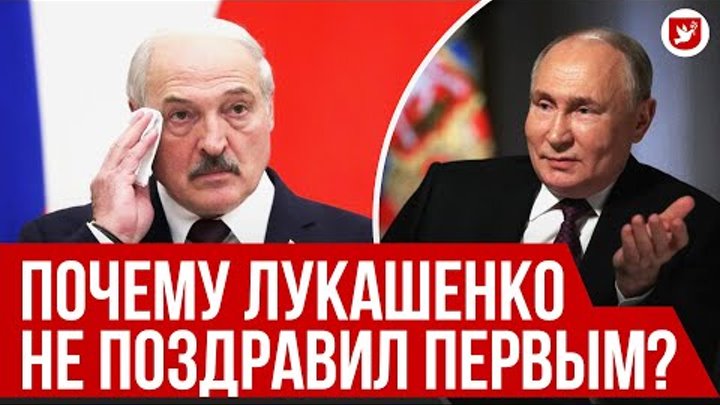 ПОЧЕМУ ЛУКАШЕНКО НЕ ПОЗДРАВИЛ ПЕРВЫМ?